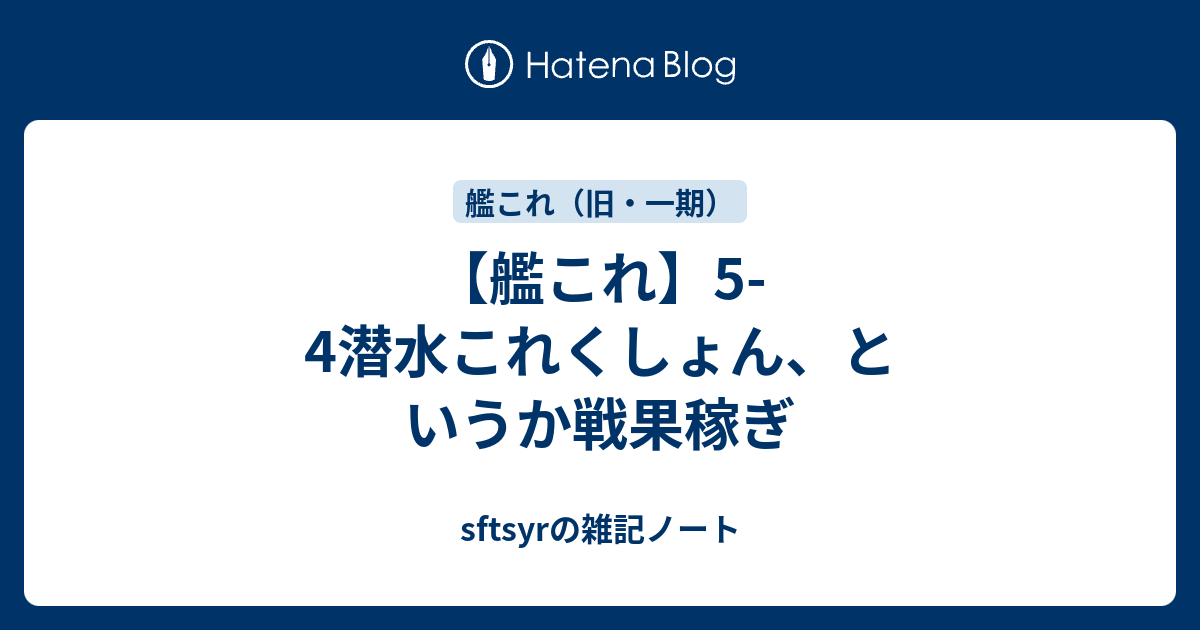 Hatena Blog

艦これ（旧・一期）

【艦これ】5-4潜水これくしょん、というか戦果稼ぎ

sftsyrの雑記ノート